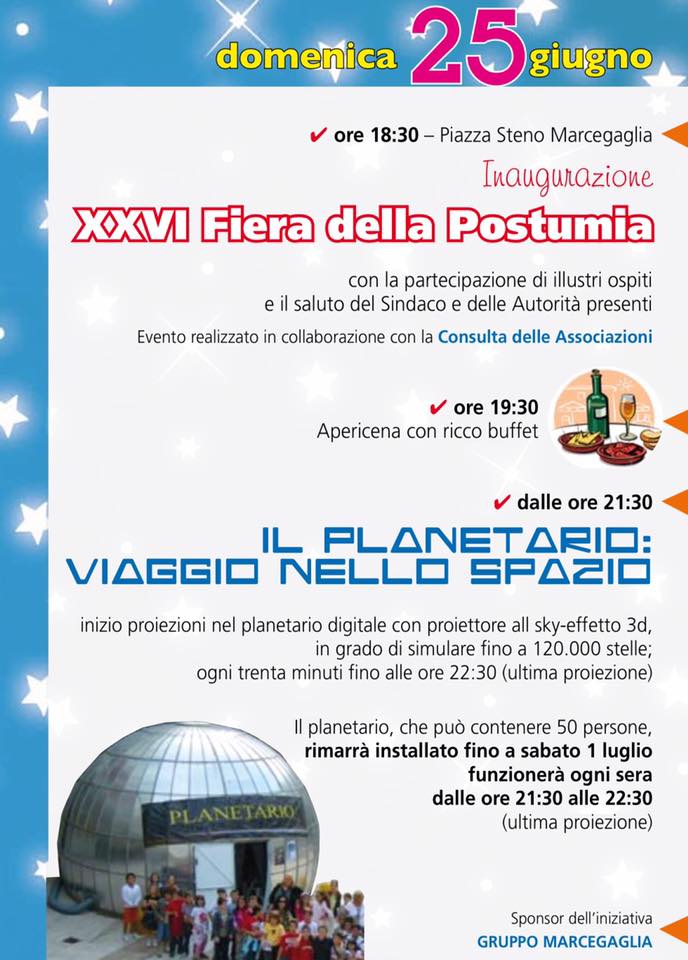 domenica 25 giugno

✔ ore 18:30 – Piazza Steno Marcegaglia

Inaugurazione

XXVI Fiera della Postumia

con la partecipazione di illustri ospiti e il saluto del Sindaco e delle Autorità presenti

Evento realizzato in collaborazione con la Consulta delle Associazioni

✔ ore 19:30
Apericena con ricco buffet

✔ dalle ore 21:30

IL PLANETARIO:
VIAGGIO NELLO SPAZIO

inizio proiezioni nel planetario digitale con proiettore all sky-effetto 3d, in grado di simulare fino a 120.000 stelle; ogni trenta minuti fino alle ore 22:30 (ultima proiezione)

Il planetario, che può contenere 50 persone, rimarrà installato fino a sabato 1 luglio funzionerà ogni sera dalle ore 21:30 alle 22:30 (ultima proiezione)

PLANETARIO

Sponsor dell'iniziativa
GRUPPO MARCEGAGLIA